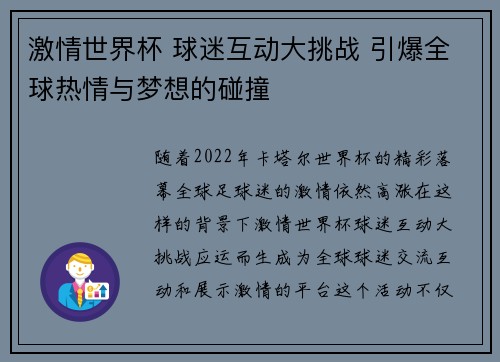 激情世界杯 球迷互动大挑战 引爆全球热情与梦想的碰撞

随着2022年卡塔尔世界杯的精彩落幕全球足球迷的激情依然高涨在这样的背景下激情世界杯球迷互动大挑战应运而生成为全球球迷交流互动和展示激情的平台这个活动不仅